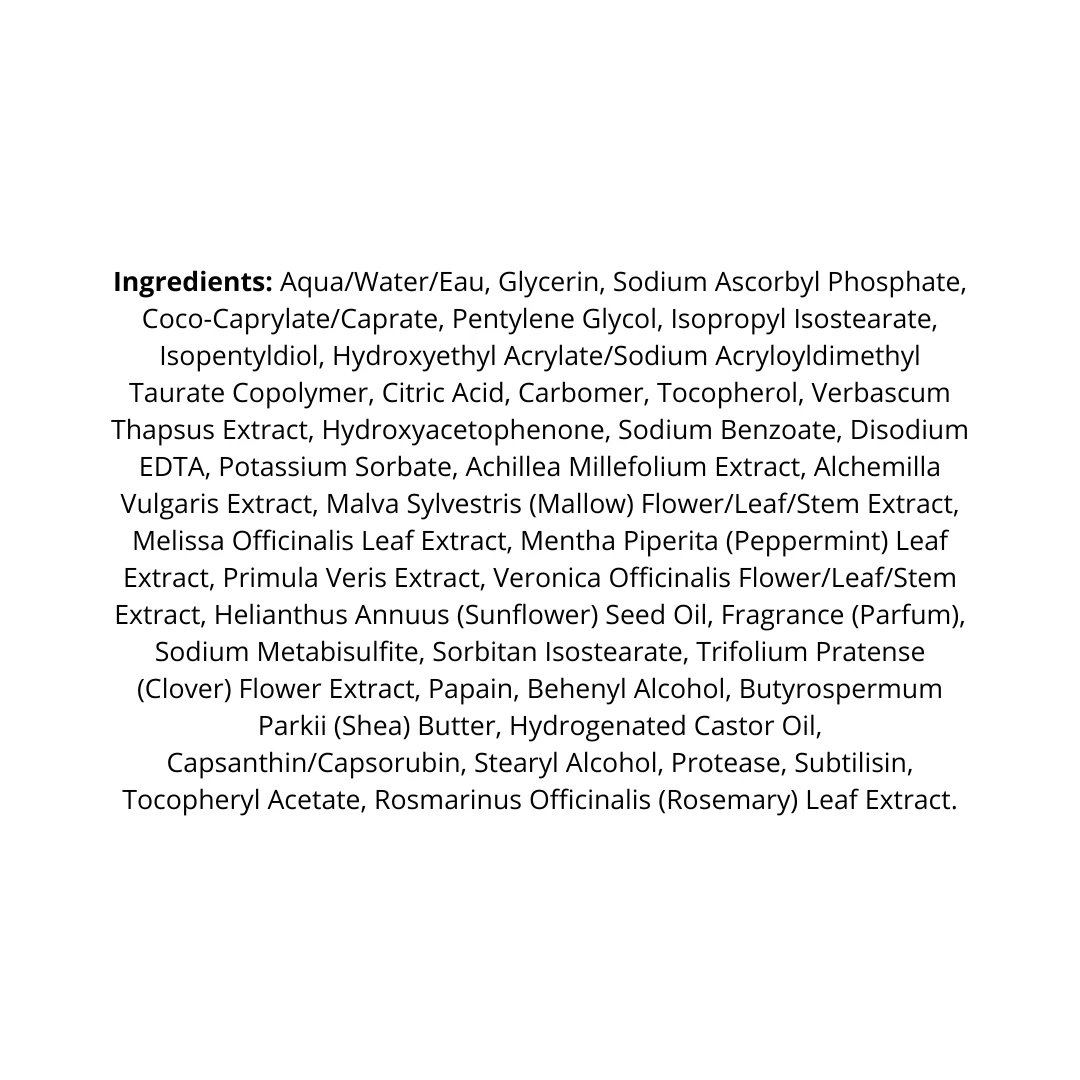 Ingredients: Aqua/Water/Eau, Glycerin, Sodium Ascorbyl Phosphate, Coco-Caprylate/Caprate, Pentylene Glycol, Isopropyl Isostearate, Isopentyldiol, Hydroxyethyl Acrylate/Sodium Acryloyldimethyl Taurate Copolymer, Citric Acid, Carbomer, Tocopherol, Verbascum Thapsus Extract, Hydroxyacetophenone, Sodium Benzoate, Disodium EDTA, Potassium Sorbate, Achillea Millefolium Extract, Alchemilla Vulgaris Extract, Malva Sylvestris (Mallow) Flower/Leaf/Stem Extract, Melissa Officinalis Leaf Extract, Mentha Piperita (Peppermint) Leaf Extract, Primula Veris Extract, Veronica Officinalis Flower/Leaf/Stem Extract, Helianthus Annuus (Sunflower) Seed Oil, Fragrance (Parfum), Sodium Metabisulfite, Sorbitan Isostearate, Trifolium Pratense (Clover) Flower Extract, Papain, Behenyl Alcohol, Butyrospermum Parkii (Shea) Butter, Hydrogenated Castor Oil, Capsanthin/Capsorubin, Stearyl Alcohol, Protease, Subtilisin, Tocopheryl Acetate, Rosmarinus Officinalis (Rosemary) Leaf Extract.